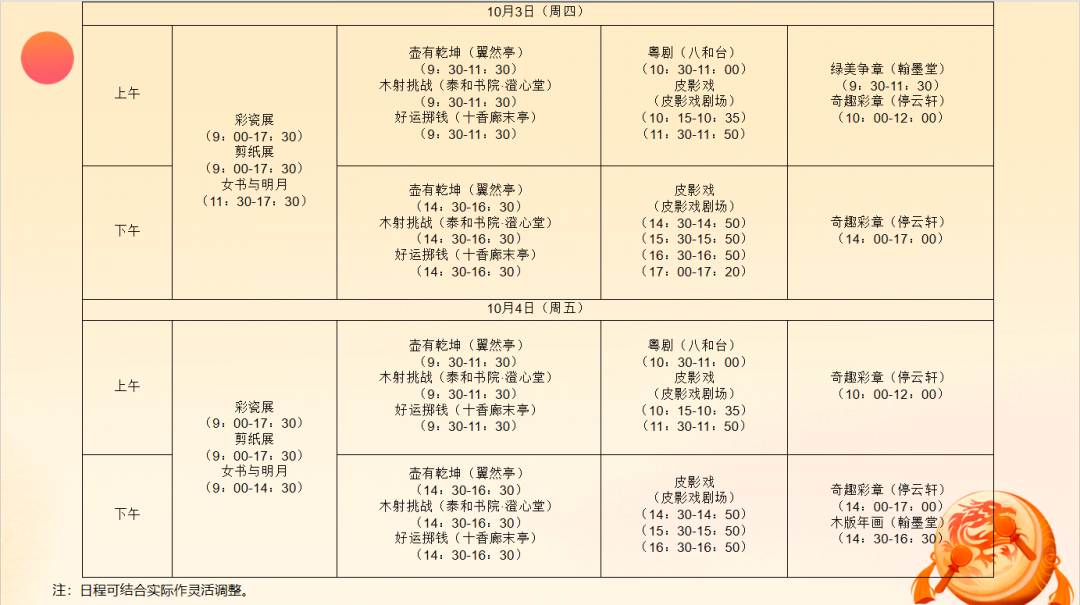 | 10月3日（周四） | | | | |
|---|---|---|---|---|
| 上午 | 彩瓷展（9：00-17：30）剪纸展（9：00-17：30）女书与明月（11：30-17：30） | 壶有乾坤（翼然亭）（9：30-11：30）木射挑战（泰和书院·澄心堂）（9：30-11：30）好运掷钱（十香廊末亭）（9：30-11：30） | 粤剧（八和台）（10：30-11：00）皮影戏（皮影戏剧场）（10：15-10：35）（11：30-11：50） | 绿美争章（翰墨堂）（9：30-11：30）奇趣彩章（停云轩）（10：00-12：00） |
| 下午 | | 壶有乾坤（翼然亭）（14：30-16：30）木射挑战（泰和书院·澄心堂）（14：30-16：30）好运掷钱（十香廊末亭）（14：30-16：30） | 皮影戏（皮影戏剧场）（14：30-14：50）（15：30-15：50）（16：30-16：50）（17：00-17：20） | 奇趣彩章（停云轩）（14：00-17：00） |
| 10月4日（周五） | | | | |
| 上午 | 彩瓷展（9：00-17：30）剪纸展（9：00-17：30）女书与明月（9：00-14：30） | 壶有乾坤（翼然亭）（9：30-11：30）木射挑战（泰和书院·澄心堂）（9：30-11：30）好运掷钱（十香廊末亭）（9：30-11：30） | 粤剧（八和台）（10：30-11：00）皮影戏（皮影戏剧场）（10：15-10：35）（11：30-11：50） | 奇趣彩章（停云轩）（10：00-12：00） |
| 下午 | | 壶有乾坤（翼然亭）（14：30-16：30）木射挑战（泰和书院·澄心堂）（14：30-16：30）好运掷钱（十香廊末亭）（14：30-16：30） | 皮影戏（皮影戏剧场）（14：30-14：50）（15：30-15：50）（16：30-16：50） | 奇趣彩章（停云轩）（14：00-17：00）木版年画（翰墨堂）（14：30-16：30） |

注：日程可结合实际作灵活调整。